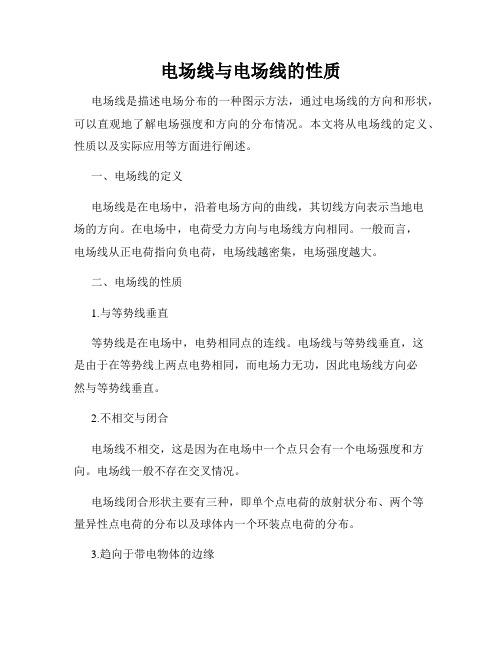 电场线与电场线的性质

电场线是描述电场分布的一种图示方法，通过电场线的方向和形状，可以直观地了解电场强度和方向的分布情况。本文将从电场线的定义、性质以及实际应用等方面进行阐述。

一、电场线的定义

电场线是在电场中，沿着电场方向的曲线，其切线方向表示当地电场的方向。在电场中，电荷受力方向与电场线方向相同。一般而言，电场线从正电荷指向负电荷，电场线越密集，电场强度越大。

二、电场线的性质

1.与等势线垂直

等势线是在电场中，电势相同点的连线。电场线与等势线垂直，这是由于在等势线上两点电势相同，而电场力无功，因此电场线方向必然与等势线垂直。

2.不相交与闭合

电场线不相交，这是因为在电场中一个点只会有一个电场强度和方向。电场线一般不存在交叉情况。

电场线闭合形状主要有三种，即单个点电荷的放射状分布、两个等量异性点电荷的分布以及球体内一个环装点电荷的分布。

3.趋向于带电物体的边缘